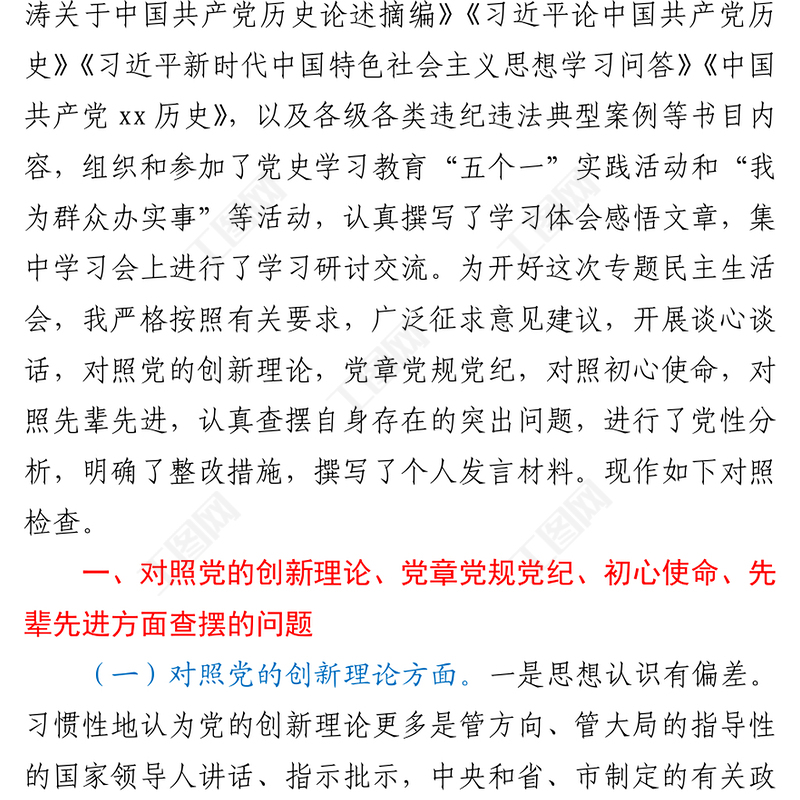 涛关于中国共产党历史论述摘编》《习近平论中国共产党历史》《习近平新时代中国特色社会主义思想学习问答》《中国共产党 xx 历史》，以及各级各类违纪违法典型案例等书目内容，组织和参加了党史学习教育“五个一”实践活动和“我为群众办实事”等活动，认真撰写了学习体会感悟文章，集中学习会上进行了学习研讨交流。为开好这次专题民主生活会，我严格按照有关要求，广泛征求意见建议，开展谈心谈话，对照党的创新理论，党章党规党纪，对照初心使命，对照先辈先进，认真查摆自身存在的突出问题，进行了党性分析，明确了整改措施，撰写了个人发言材料。现作如下对照检查。

一、对照党的创新理论、党章党规党纪、初心使命、先辈先进方面查摆的问题

（一）对照党的创新理论方面。一是思想认识有偏差。习惯性地认为党的创新理论更多是管方向、管大局的指导性的国家领导人讲话、指示批示，中央和省、市制定的有关政